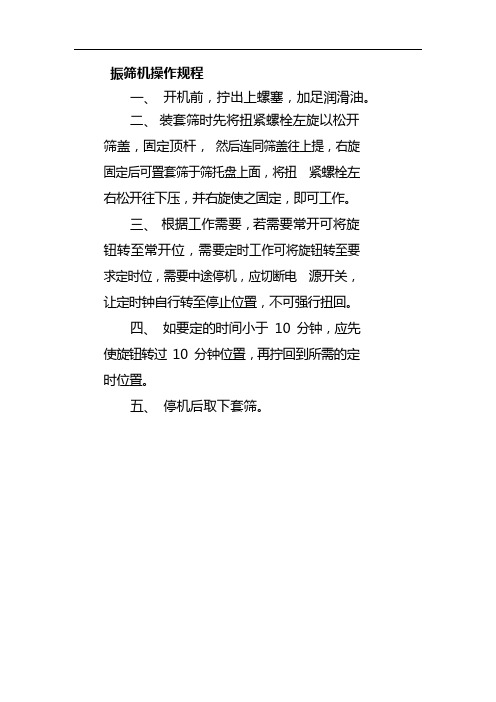 振筛机操作规程

一、 开机前，拧出上螺塞，加足润滑油。

二、 装套筛时先将扭紧螺栓左旋以松开筛盖，固定顶杆， 然后连同筛盖往上提，右旋固定后可置套筛于筛托盘上面，将扭 紧螺栓左右松开往下压，并右旋使之固定，即可工作。

三、 根据工作需要，若需要常开可将旋钮转至常开位，需要定时工作可将旋钮转至要求定时位，需要中途停机，应切断电 源开关，让定时钟自行转至停止位置，不可强行扭回。

四、 如要定的时间小于 10 分钟，应先使旋钮转过 10 分钟位置，再拧回到所需的定时位置。

五、 停机后取下套筛。